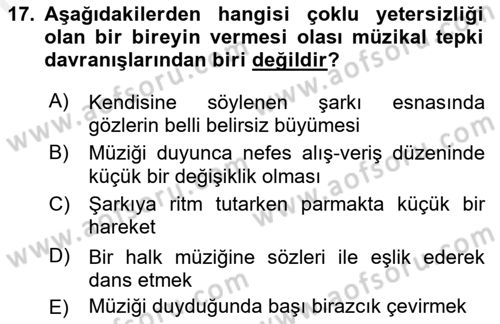 17. Aşağıdakilerden hangisi çoklu yetersizliği olan bir bireyin vermesi olası müzikal tepki davranışlarından biri değildir?

A) Kendisine söylenen şarkı esnasında gözlerin belli belirsiz büyümesi
B) Müziği duyunca nefes alış-veriş düzeninde küçük bir değişiklik olması
C) Şarkıya ritm tutarken parmakta küçük bir hareket
D) Bir halk müziğine sözleri ile eşlik ederek dans etmek
E) Müziği duyduğunda başı birazcık çevirmek

www.aofsoru.com